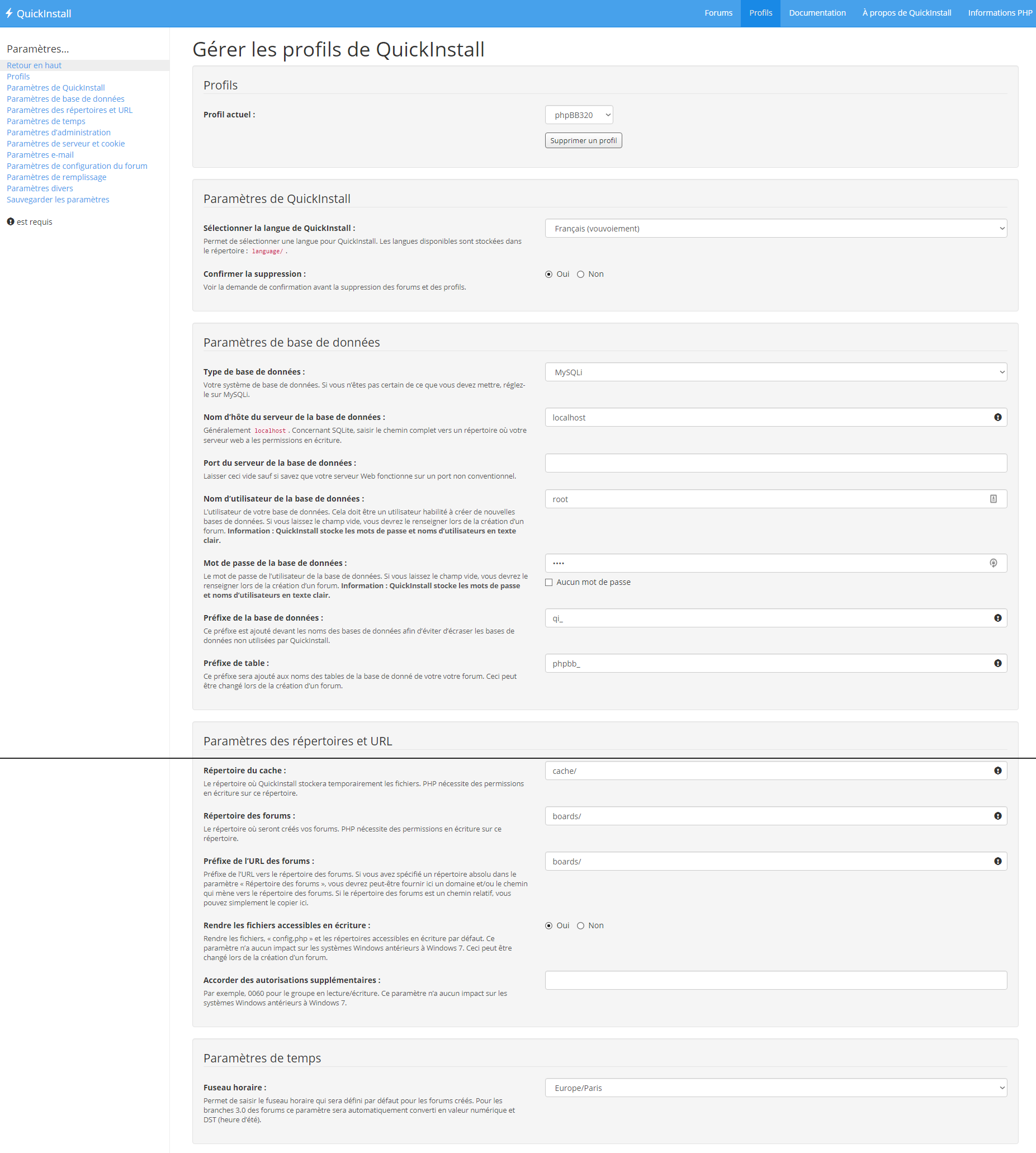 QuickInstall

Forums Profils Documentation À propos de QuickInstall Informations PHP

Paramètres...

Retour en haut
Profils
Paramètres de QuickInstall
Paramètres de base de données
Paramètres des répertoires et URL
Paramètres de temps
Paramètres d'administration
Paramètres de serveur et cookie
Paramètres e-mail
Paramètres de configuration du forum
Paramètres de remplissage
Paramètres divers
Sauvegarder les paramètres

est requis

Gérer les profils de QuickInstall

Profils

Profil actuel :

phpBB320

Supprimer un profil

Paramètres de QuickInstall

Sélectionner la langue de QuickInstall :
Permet de sélectionner une langue pour QuickInstall. Les langues disponibles sont stockées dans le répertoire : language/ .

Français (vouvoiement)

Confirmer la suppression :
Voir la demande de confirmation avant la suppression des forums et des profils.

Oui Non

Paramètres de base de données

Type de base de données :
Votre système de base de données. Si vous n'êtes pas certain de ce que vous devez mettre, réglez-le sur MySQLi.

MySQLi

Nom d'hôte du serveur de la base de données :
Généralement localhost . Concernant SQLite, saisir le chemin complet vers un répertoire où votre serveur web a les permissions en écriture.

localhost

Port du serveur de la base de données :
Laisser ceci vide sauf si savez que votre serveur Web fonctionne sur un port non conventionnel.

Nom d'utilisateur de la base de données :
L'utilisateur de votre base de données. Cela doit être un utilisateur habilité à créer de nouvelles bases de données. Si vous laissez le champ vide, vous devrez le renseigner lors de la création d'un forum. Information : QuickInstall stocke les mots de passe et noms d'utilisateurs en texte clair.

root

Mot de passe de la base de données :
Le mot de passe de l'utilisateur de la base de données. Si vous laissez le champ vide, vous devrez le renseigner lors de la création d'un forum. Information : QuickInstall stocke les mots de passe et noms d'utilisateurs en texte clair.

••••

Aucun mot de passe

Préfixe de la base de données :
Ce préfixe est ajouté devant les noms des bases de données afin d'éviter d'écraser les bases de données non utilisées par QuickInstall.

qi_

Préfixe de table :
Ce préfixe sera ajouté aux noms des tables de la base de donné de votre votre forum. Ceci peut être changé lors de la création d'un forum.

phpbb_

Paramètres des répertoires et URL

Répertoire du cache :
Le répertoire où QuickInstall stockera temporairement les fichiers. PHP nécessite des permissions en écriture sur ce répertoire.

cache/

Répertoire des forums :
Le répertoire où seront créés vos forums. PHP nécessite des permissions en écriture sur ce répertoire.

boards/

Préfixe de l'URL des forums :
Préfixe de l'URL vers le répertoire des forums. Si vous avez spécifié un répertoire absolu dans le paramètre « Répertoire des forums », vous devrez peut-être fournir ici un domaine et/ou le chemin qui mène vers le répertoire des forums. Si le répertoire des forums est un chemin relatif, vous pouvez simplement le copier ici.

boards/

Rendre les fichiers accessibles en écriture :
Rendre les fichiers, « config.php » et les répertoires accessibles en écriture par défaut. Ce paramètre n'a aucun impact sur les systèmes Windows antérieurs à Windows 7. Ceci peut être changé lors de la création d'un forum.

Oui Non

Accorder des autorisations supplémentaires :
Par exemple, 0060 pour le groupe en lecture/écriture. Ce paramètre n'a aucun impact sur les systèmes Windows antérieurs à Windows 7.

Paramètres de temps

Fuseau horaire :
Permet de saisir le fuseau horaire qui sera défini par défaut pour les forums créés. Pour les branches 3.0 des forums ce paramètre sera automatiquement converti en valeur numérique et DST (heure d'été).

Europe/Paris